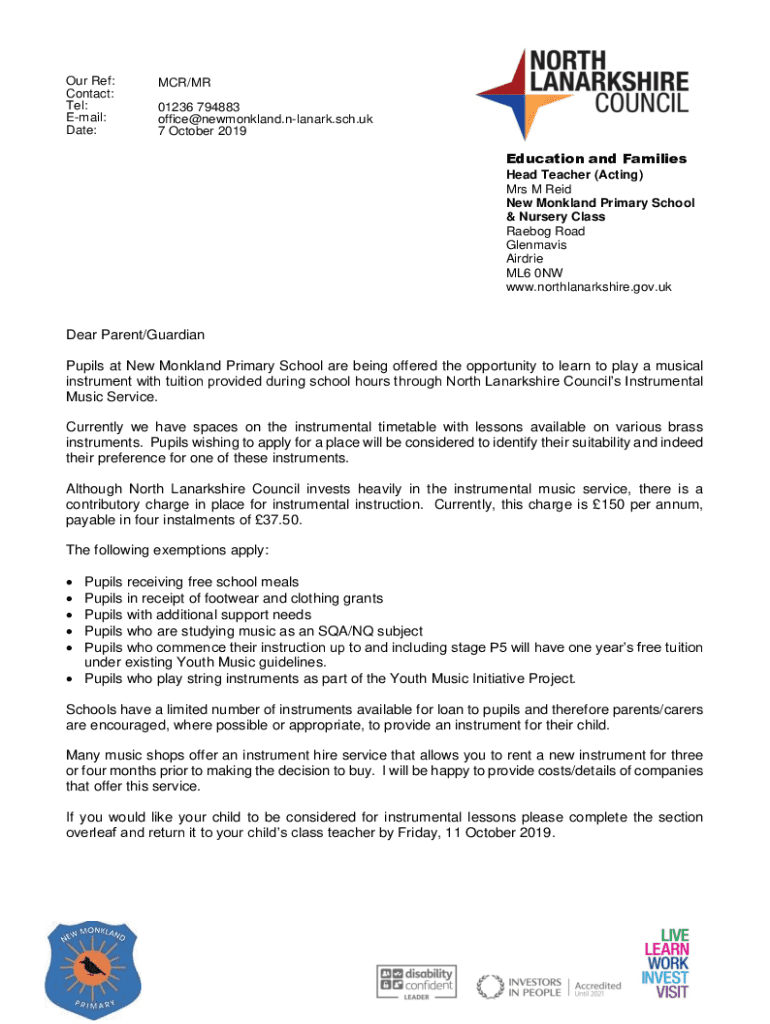 Our Ref: MCR/MR
Contact:
Tel: 01236 794883
E-mail: office@newmonkland.n-lanark.sch.uk
Date: 7 October 2019

NORTH LANARKSHIRE COUNCIL

Education and Families
Head Teacher (Acting)
Mrs M Reid
New Monkland Primary School & Nursery Class
Raebog Road
Glenmavis
Airdrie
ML6 0NW
www.northlanarkshire.gov.uk

Dear Parent/Guardian

Pupils at New Monkland Primary School are being offered the opportunity to learn to play a musical instrument with tuition provided during school hours through North Lanarkshire Council's Instrumental Music Service.

Currently we have spaces on the instrumental timetable with lessons available on various brass instruments. Pupils wishing to apply for a place will be considered to identify their suitability and indeed their preference for one of these instruments.

Although North Lanarkshire Council invests heavily in the instrumental music service, there is a contributory charge in place for instrumental instruction. Currently, this charge is £150 per annum, payable in four instalments of £37.50.

The following exemptions apply:

• Pupils receiving free school meals
• Pupils in receipt of footwear and clothing grants
• Pupils with additional support needs
• Pupils who are studying music as an SQA/NQ subject
• Pupils who commence their instruction up to and including stage P5 will have one year's free tuition under existing Youth Music guidelines.
• Pupils who play string instruments as part of the Youth Music Initiative Project.

Schools have a limited number of instruments available for loan to pupils and therefore parents/carers are encouraged, where possible or appropriate, to provide an instrument for their child.

Many music shops offer an instrument hire service that allows you to rent a new instrument for three or four months prior to making the decision to buy. I will be happy to provide costs/details of companies that offer this service.

If you would like your child to be considered for instrumental lessons please complete the section overleaf and return it to your child's class teacher by Friday, 11 October 2019.

NEW MONKLAND PRIMARY

disability confident LEADER

INVESTORS IN PEOPLE Accredited Until 2021

LIVE LEARN WORK INVEST VISIT